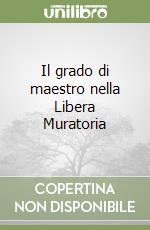 unilibro

Il grado di maestro nella Libera Muratoria

COPERTINA NON DISPONIBILE